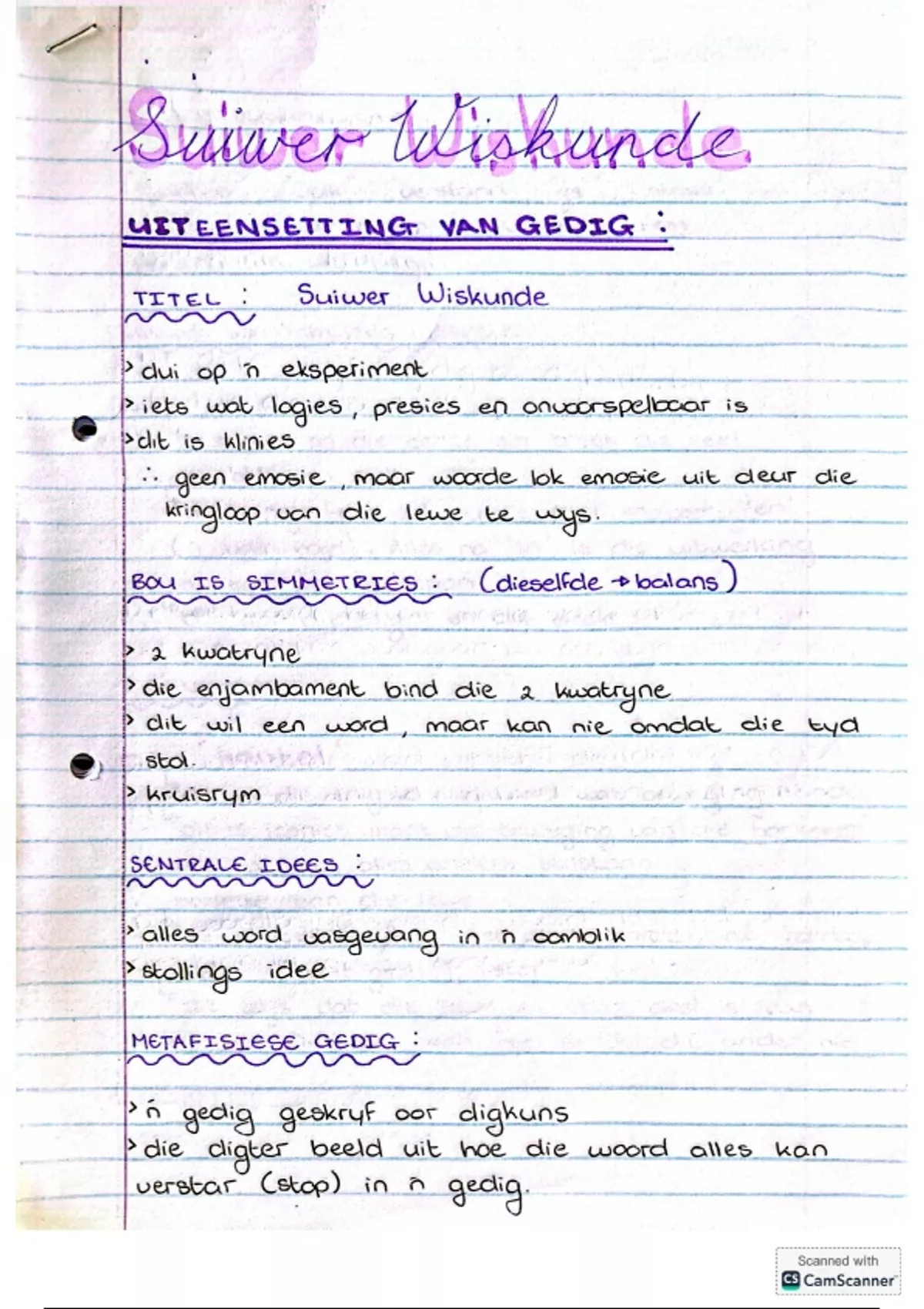 Suiwer Wiskunde

UITEENSETTING VAN GEDIG :

TITEL : Suiwer Wiskunde

> dui op 'n eksperiment
> iets wat logies, presies en onvoorspelbaar is
> dit is klinies
∴ geen emosie, maar woorde lok emosie uit deur die kringloop van die lewe te wys.

BOU IS SIMMETRIES : (dieselfde → balans)

> 2 kwatryne
> die enjambament bind die 2 kwatryne
> dit wil een word, maar kan nie omdat die tyd stol.
> kruisrym

SENTRALE IDEES :

> alles word vasgevang in 'n oomblik
> stollings idee

METAFISIESE GEDIG :

> 'n gedig geskryf oor digkuns
> die digter beeld uit hoe die woord alles kan verstar (stop) in 'n gedig.

Scanned with CamScanner